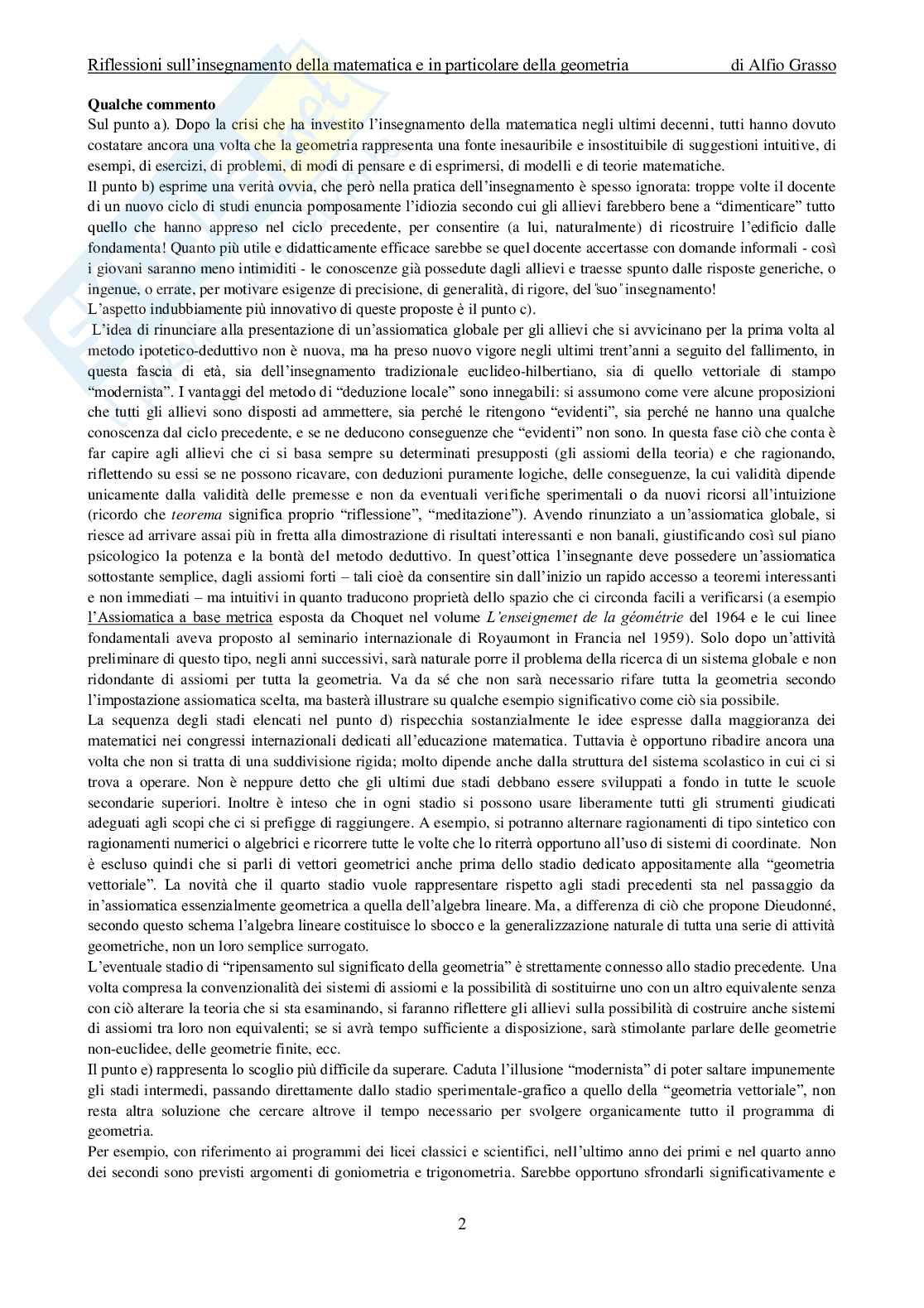 Riflessioni sull'insegnamento della matematica e in particolare della geometria di Alfio Grasso

**Qualche commento**
Sul punto a). Dopo la crisi che ha investito l'insegnamento della matematica negli ultimi decenni, tutti hanno dovuto costatare ancora una volta che la geometria rappresenta una fonte inesauribile e insostituibile di suggestioni intuitive, di esempi, di esercizi, di problemi, di modi di pensare e di esprimersi, di modelli e di teorie matematiche.
Il punto b) esprime una verità ovvia, che però nella pratica dell'insegnamento è spesso ignorata: troppe volte il docente di un nuovo ciclo di studi enuncia pomposamente l'idiozia secondo cui gli allievi farebbero bene a "dimenticare" tutto quello che hanno appreso nel ciclo precedente, per consentire (a lui, naturalmente) di ricostruire l'edificio dalle fondamenta! Quanto più utile e didatticamente efficace sarebbe se quel docente accertasse con domande informali - così i giovani saranno meno intimiditi - le conoscenze già possedute dagli allievi e traesse spunto dalle risposte generiche, o ingenue, o errate, per motivare esigenze di precisione, di generalità, di rigore, del "suo" insegnamento!
L'aspetto indubbiamente più innovativo di queste proposte è il punto c).
L'idea di rinunciare alla presentazione di un'assiomatica globale per gli allievi che si avvicinano per la prima volta al metodo ipotetico-deduttivo non è nuova, ma ha preso nuovo vigore negli ultimi trent'anni a seguito del fallimento, in questa fascia di età, sia dell'insegnamento tradizionale euclideo-hilbertiano, sia di quello vettoriale di stampo "modernista". I vantaggi del metodo di "deduzione locale" sono innegabili: si assumono come vere alcune proposizioni che tutti gli allievi sono disposti ad ammettere, sia perché le ritengono "evidenti", sia perché ne hanno una qualche conoscenza dal ciclo precedente, e se ne deducono conseguenze che "evidenti" non sono. In questa fase ciò che conta è far capire agli allievi che ci si basa sempre su determinati presupposti (gli assiomi della teoria) e che ragionando, riflettendo su essi se ne possono ricavare, con deduzioni puramente logiche, delle conseguenze, la cui validità dipende unicamente dalla validità delle premesse e non da eventuali verifiche sperimentali o da nuovi ricorsi all'intuizione (ricordo che *teorema* significa proprio "riflessione", "meditazione"). Avendo rinunziato a un'assiomatica globale, si riesce ad arrivare assai più in fretta alla dimostrazione di risultati interessanti e non banali, giustificando così sul piano psicologico la potenza e la bontà del metodo deduttivo. In quest'ottica l'insegnante deve possedere un'assiomatica sottostante semplice, dagli assiomi forti – tali cioè da consentire sin dall'inizio un rapido accesso a teoremi interessanti e non immediati – ma intuitivi in quanto traducono proprietà dello spazio che ci circonda facili a verificarsi (a esempio l'Assiomatica a base metrica esposta da Choquet nel volume *L'enseignemet de la géométrie* del 1964 e le cui linee fondamentali aveva proposto al seminario internazionale di Royaumont in Francia nel 1959). Solo dopo un'attività preliminare di questo tipo, negli anni successivi, sarà naturale porre il problema della ricerca di un sistema globale e non ridondante di assiomi per tutta la geometria. Va da sé che non sarà necessario rifare tutta la geometria secondo l'impostazione assiomatica scelta, ma basterà illustrare su qualche esempio significativo come ciò sia possibile.
La sequenza degli stadi elencati nel punto d) rispecchia sostanzialmente le idee espresse dalla maggioranza dei matematici nei congressi internazionali dedicati all'educazione matematica. Tuttavia è opportuno ribadire ancora una volta che non si tratta di una suddivisione rigida; molto dipende anche dalla struttura del sistema scolastico in cui ci si trova a operare. Non è neppure detto che gli ultimi due stadi debbano essere sviluppati a fondo in tutte le scuole secondarie superiori. Inoltre è inteso che in ogni stadio si possono usare liberamente tutti gli strumenti giudicati adeguati agli scopi che ci si prefigge di raggiungere. A esempio, si potranno alternare ragionamenti di tipo sintetico con ragionamenti numerici o algebrici e ricorrere tutte le volte che lo riterrà opportuno all'uso di sistemi di coordinate. Non è escluso quindi che si parli di vettori geometrici anche prima dello stadio dedicato appositamente alla "geometria vettoriale". La novità che il quarto stadio vuole rappresentare rispetto agli stadi precedenti sta nel passaggio da in'assiomatica essenzialmente geometrica a quella dell'algebra lineare. Ma, a differenza di ciò che propone Dieudonné, secondo questo schema l'algebra lineare costituisce lo sbocco e la generalizzazione naturale di tutta una serie di attività geometriche, non un loro semplice surrogato.
L'eventuale stadio di "ripensamento sul significato della geometria" è strettamente connesso allo stadio precedente. Una volta compresa la convenzionalità dei sistemi di assiomi e la possibilità di sostituirne uno con un altro equivalente senza con ciò alterare la teoria che si sta esaminando, si faranno riflettere gli allievi sulla possibilità di costruire anche sistemi di assiomi tra loro non equivalenti; se si avrà tempo sufficiente a disposizione, sarà stimolante parlare delle geometrie non-euclidee, delle geometrie finite, ecc.
Il punto e) rappresenta lo scoglio più difficile da superare. Caduta l'illusione "modernista" di poter saltare impunemente gli stadi intermedi, passando direttamente dallo stadio sperimentale-grafico a quello della "geometria vettoriale", non resta altra soluzione che cercare altrove il tempo necessario per svolgere organicamente tutto il programma di geometria.
Per esempio, con riferimento ai programmi dei licei classici e scientifici, nell'ultimo anno dei primi e nel quarto anno dei secondi sono previsti argomenti di goniometria e trigonometria. Sarebbe opportuno sfrondarli significativamente e

2